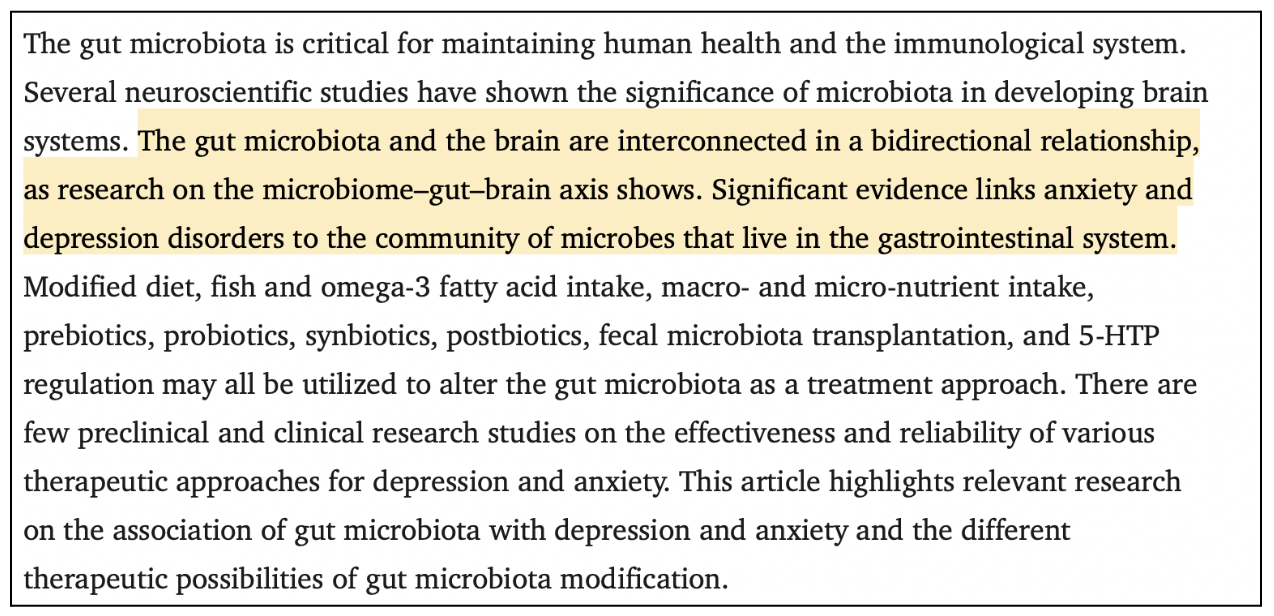 The gut microbiota is critical for maintaining human health and the immunological system. Several neuroscientific studies have shown the significance of microbiota in developing brain systems. The gut microbiota and the brain are interconnected in a bidirectional relationship, as research on the microbiome–gut–brain axis shows. Significant evidence links anxiety and depression disorders to the community of microbes that live in the gastrointestinal system. Modified diet, fish and omega-3 fatty acid intake, macro- and micro-nutrient intake, prebiotics, probiotics, synbiotics, postbiotics, fecal microbiota transplantation, and 5-HTP regulation may all be utilized to alter the gut microbiota as a treatment approach. There are few preclinical and clinical research studies on the effectiveness and reliability of various therapeutic approaches for depression and anxiety. This article highlights relevant research on the association of gut microbiota with depression and anxiety and the different therapeutic possibilities of gut microbiota modification.